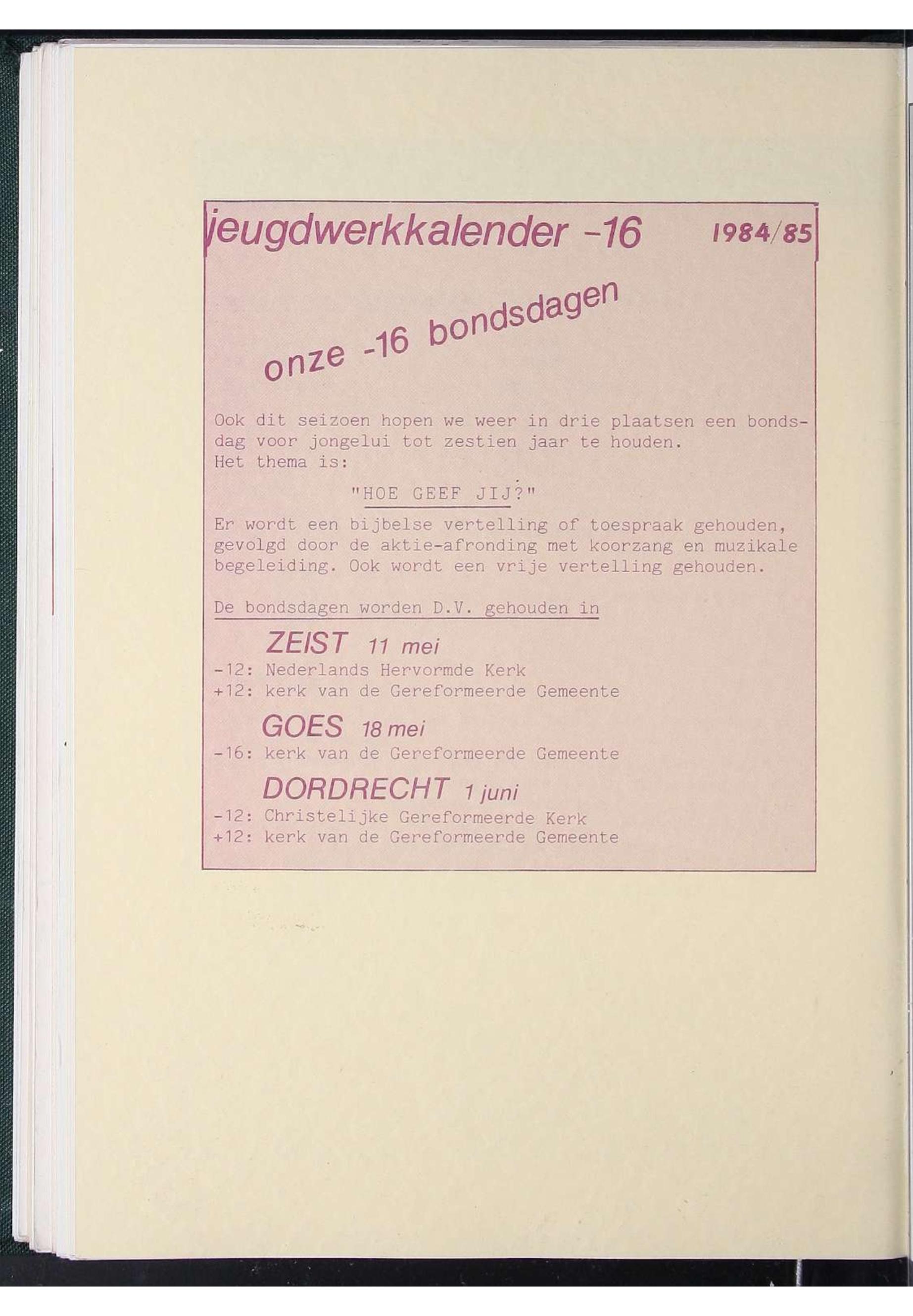 jeugdwerkkalender -16 1984/85

onze -16 bondsdagen

Ook dit seizoen hopen we weer in drie plaatsen een bondsdag voor jongelui tot zestien jaar te houden.
Het thema is:

"HOE GEEF JIJ?"

Er wordt een bijbelse vertelling of toespraak gehouden, gevolgd door de aktie-afronding met koorzang en muzikale begeleiding. Ook wordt een vrije vertelling gehouden.

De bondsdagen worden D.V. gehouden in

ZEIST 11 mei
-12: Nederlands Hervormde Kerk
+12: kerk van de Gereformeerde Gemeente

GOES 18 mei
-16: kerk van de Gereformeerde Gemeente

DORDRECHT 1 juni
-12: Christelijke Gereformeerde Kerk
+12: kerk van de Gereformeerde Gemeente